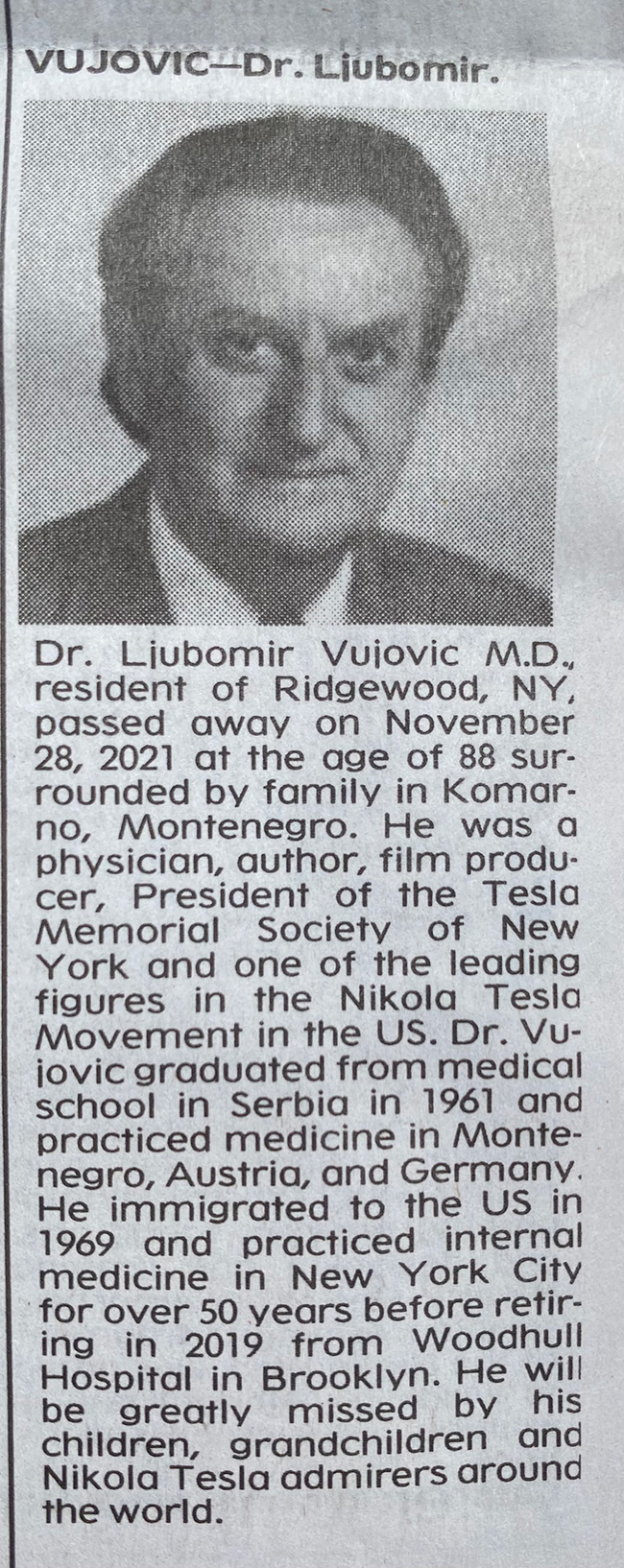 VUJOVIC—Dr. Ljubomir.

Dr. Ljubomir Vujovic M.D., resident of Ridgewood, NY, passed away on November 28, 2021 at the age of 88 surrounded by family in Komarno, Montenegro. He was a physician, author, film producer, President of the Tesla Memorial Society of New York and one of the leading figures in the Nikola Tesla Movement in the US. Dr. Vujovic graduated from medical school in Serbia in 1961 and practiced medicine in Montenegro, Austria, and Germany. He immigrated to the US in 1969 and practiced internal medicine in New York City for over 50 years before retiring in 2019 from Woodhull Hospital in Brooklyn. He will be greatly missed by his children, grandchildren and Nikola Tesla admirers around the world.